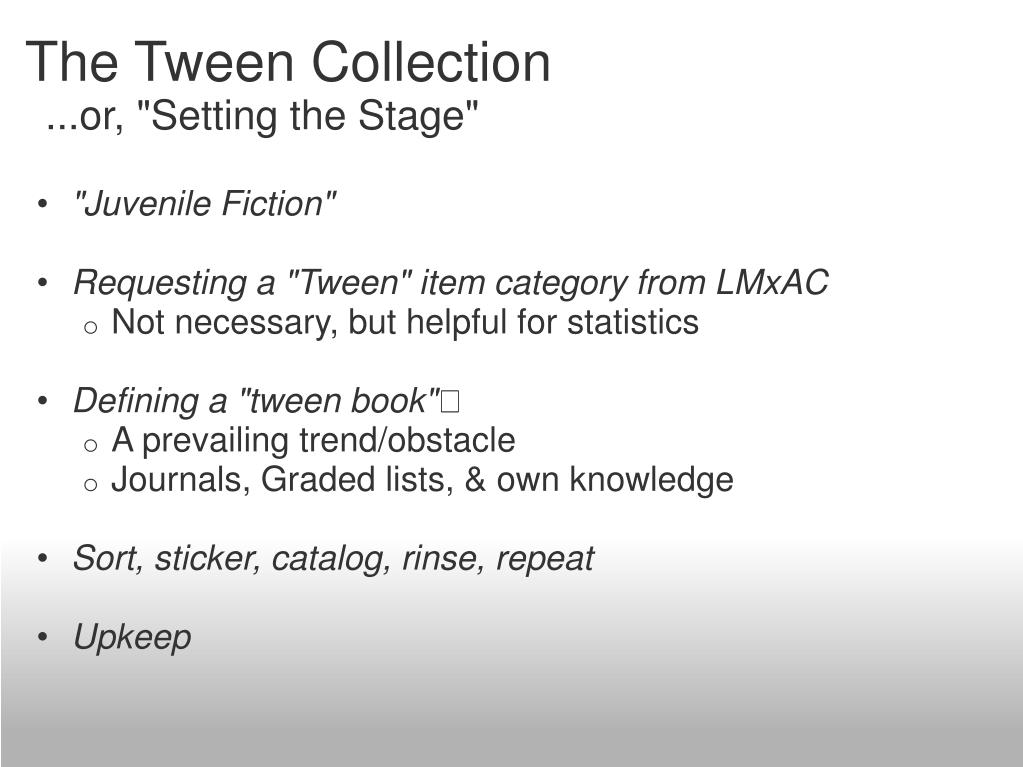 The Tween Collection
...or, "Setting the Stage"

• "Juvenile Fiction"

• Requesting a "Tween" item category from LMxAC
o Not necessary, but helpful for statistics

• Defining a "tween book"
o A prevailing trend/obstacle
o Journals, Graded lists, & own knowledge

• Sort, sticker, catalog, rinse, repeat

• Upkeep